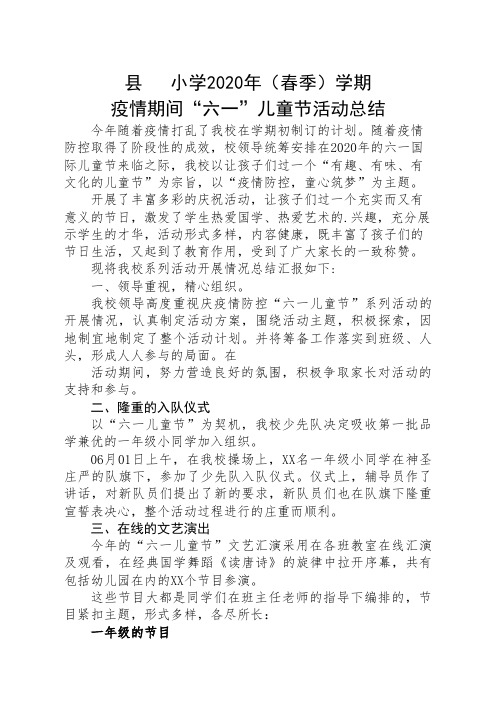 县　小学2020年（春季）学期
疫情期间“六一”儿童节活动总结

今年随着疫情打乱了我校在学期初制订的计划。随着疫情防控取得了阶段性的成效，校领导统筹安排在2020年的六一国际儿童节来临之际，我校以让孩子们过一个“有趣、有味、有文化的儿童节”为宗旨，以“疫情防控，童心筑梦”为主题。

开展了丰富多彩的庆祝活动，让孩子们过一个充实而又有意义的节日，激发了学生热爱国学、热爱艺术的.兴趣，充分展示学生的才华，活动形式多样，内容健康，既丰富了孩子们的节日生活，又起到了教育作用，受到了广大家长的一致称赞。

现将我校系列活动开展情况总结汇报如下：

一、领导重视，精心组织。

我校领导高度重视庆疫情防控“六一儿童节”系列活动的开展情况，认真制定活动方案，围绕活动主题，积极探索，因地制宜地制定了整个活动计划。并将筹备工作落实到班级、人头，形成人人参与的局面。在

活动期间，努力营造良好的氛围，积极争取家长对活动的支持和参与。

二、隆重的入队仪式

以“六一儿童节”为契机，我校少先队决定吸收第一批品学兼优的一年级小同学加入组织。

06月01日上午，在我校操场上，XX名一年级小同学在神圣庄严的队旗下，参加了少先队入队仪式。仪式上，辅导员作了讲话，对新队员们提出了新的要求，新队员们也在队旗下隆重宣誓表决心，整个活动过程进行的庄重而顺利。

三、在线的文艺演出

今年的“六一儿童节”文艺汇演采用在各班教室在线汇演及观看，在经典国学舞蹈《读唐诗》的旋律中拉开序幕，共有包括幼儿园在内的XX个节目参演。

这些节目大都是同学们在班主任老师的指导下编排的，节目紧扣主题，形式多样，各尽所长：

一年级的节目